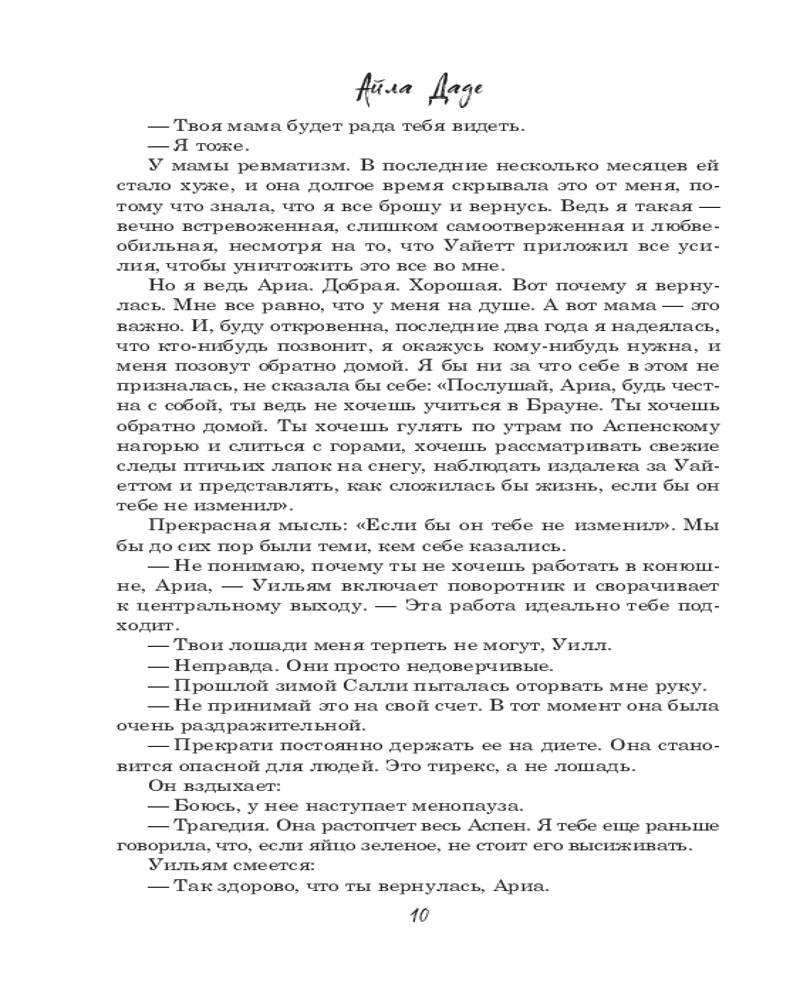 Айла Даде

— Твоя мама будет рада тебя видеть.

— Я тоже.

У мамы ревматизм. В последние несколько месяцев ей стало хуже, и она долгое время скрывала это от меня, потому что знала, что я все брошу и вернусь. Ведь я такая — вечно встревоженная, слишком самоотверженная и любвеобильная, несмотря на то, что Уайетт приложил все усилия, чтобы уничтожить это все во мне.

Но я ведь Ариа. Добрая. Хорошая. Вот почему я вернулась. Мне все равно, что у меня на душе. А вот мама — это важно. И, буду откровенна, последние два года я надеялась, что кто-нибудь позвонит, я окажусь кому-нибудь нужна, и меня позовут обратно домой. Я бы ни за что себе в этом не призналась, не сказала бы себе: «Послушай, Ариа, будь честна с собой, ты ведь не хочешь учиться в Брауне. Ты хочешь обратно домой. Ты хочешь гулять по утрам по Аспенскому нагорью и слиться с горами, хочешь рассматривать свежие следы птичьих лапок на снегу, наблюдать издалека за Уайеттом и представлять, как сложилась бы жизнь, если бы он тебе не изменил».

Прекрасная мысль: «Если бы он тебе не изменил». Мы бы до сих пор были теми, кем себе казались.

— Не понимаю, почему ты не хочешь работать в конюшне, Ариа, — Уильям включает поворотник и сворачивает к центральному выходу. — Эта работа идеально тебе подходит.

— Твои лошади меня терпеть не могут, Уилл.

— Неправда. Они просто недоверчивые.

— Прошлой зимой Салли пыталась оторвать мне руку.

— Не принимай это на свой счет. В тот момент она была очень раздражительной.

— Прекрати постоянно держать ее на диете. Она становится опасной для людей. Это тирекс, а не лошадь.

Он вздыхает:

— Боюсь, у нее наступает менопауза.

— Трагедия. Она растопчет весь Аспен. Я тебе еще раньше говорила, что, если яйцо зеленое, не стоит его высиживать.

Уильям смеется:

— Так здорово, что ты вернулась, Ариа.

10